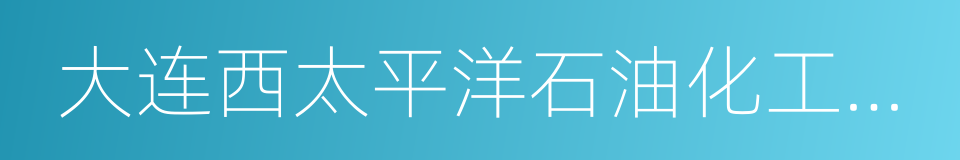 大连西太平洋石油化工...